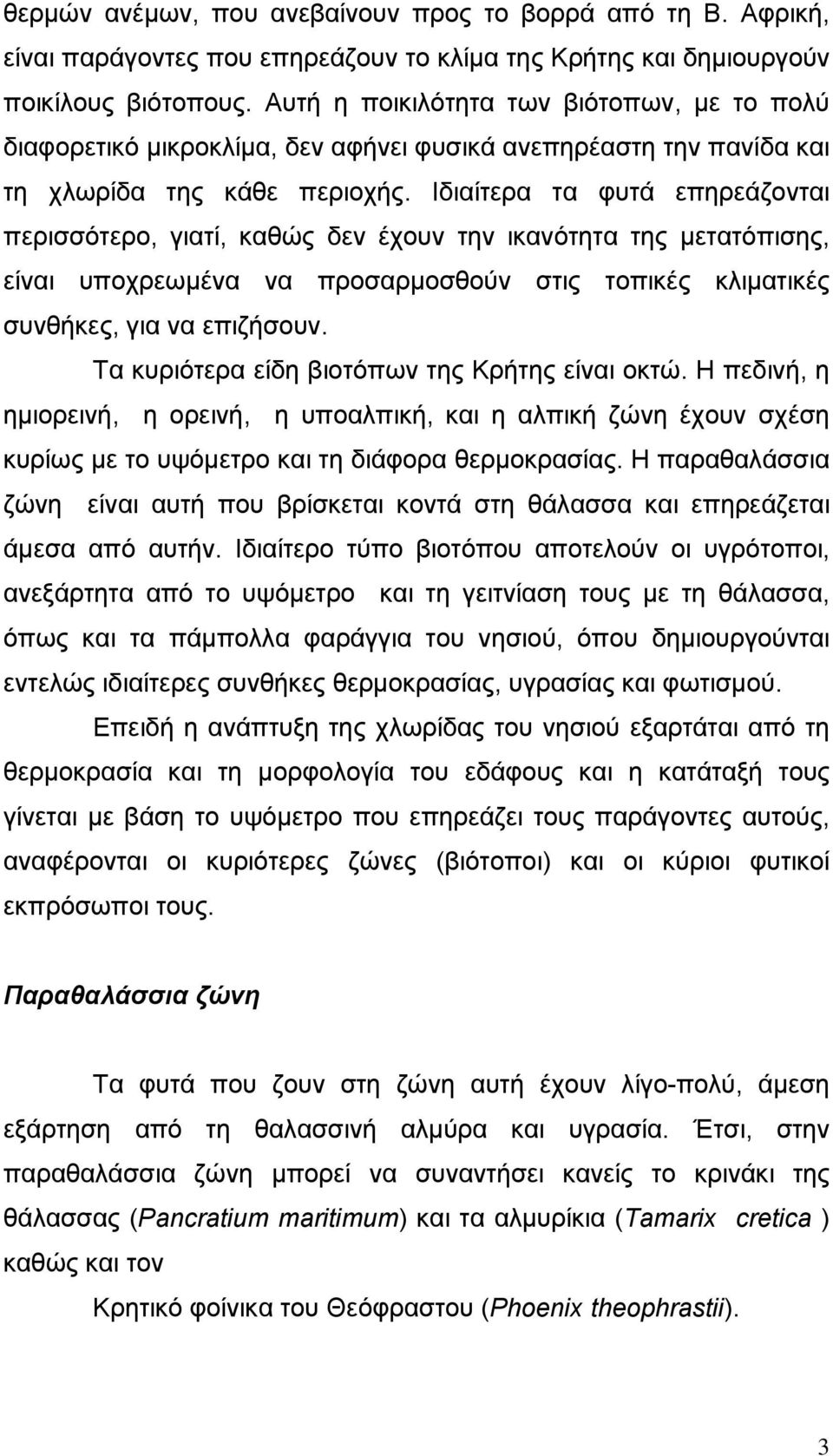 θερμών ανέμων, που ανεβαίνουν προς το βορρά από τη Β. Αφρική, είναι παράγοντες που επηρεάζουν το κλίμα της Κρήτης και δημιουργούν ποικίλους βιότοπους. Αυτή η ποικιλότητα των βιότοπων, με το πολύ διαφορετικό μικροκλίμα, δεν αφήνει φυσικά ανεπηρέαστη την πανίδα και τη χλωρίδα της κάθε περιοχής. Ιδιαίτερα τα φυτά επηρεάζονται περισσότερο, γιατί, καθώς δεν έχουν την ικανότητα της μετατόπισης, είναι υποχρεωμένα να προσαρμοσθούν στις τοπικές κλιματικές συνθήκες, για να επιζήσουν.

Τα κυριότερα είδη βιοτόπων της Κρήτης είναι οκτώ. Η πεδινή, η ημιορεινή, η ορεινή, η υποαλπική, και η αλπική ζώνη έχουν σχέση κυρίως με το υψόμετρο και τη διάφορα θερμοκρασίας. Η παραθαλάσσια ζώνη είναι αυτή που βρίσκεται κοντά στη θάλασσα και επηρεάζεται άμεσα από αυτήν. Ιδιαίτερο τύπο βιοτόπου αποτελούν οι υγρότοποι, ανεξάρτητα από το υψόμετρο και τη γειτνίαση τους με τη θάλασσα, όπως και τα πάμπολλα φαράγγια του νησιού, όπου δημιουργούνται εντελώς ιδιαίτερες συνθήκες θερμοκρασίας, υγρασίας και φωτισμού.

Επειδή η ανάπτυξη της χλωρίδας του νησιού εξαρτάται από τη θερμοκρασία και τη μορφολογία του εδάφους και η κατάταξή τους γίνεται με βάση το υψόμετρο που επηρεάζει τους παράγοντες αυτούς, αναφέρονται οι κυριότερες ζώνες (βιότοποι) και οι κύριοι φυτικοί εκπρόσωποι τους.

Παραθαλάσσια ζώνη

Τα φυτά που ζουν στη ζώνη αυτή έχουν λίγο-πολύ, άμεση εξάρτηση από τη θαλασσινή αλμύρα και υγρασία. Έτσι, στην παραθαλάσσια ζώνη μπορεί να συναντήσει κανείς το κρινάκι της θάλασσας (Pancratium maritimum) και τα αλμυρίκια (Tamarix cretica ) καθώς και τον

Κρητικό φοίνικα του Θεόφραστου (Phoenix theophrastii).

3